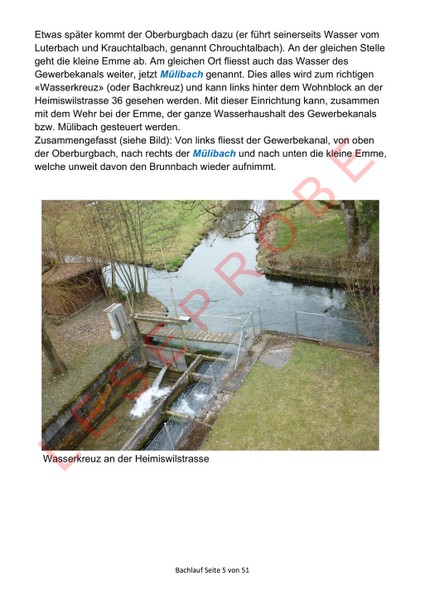 Etwas später kommt der Oberburgbach dazu (er führt seinerseits Wasser vom Luterbach und Krauchtalbach, genannt Chrouchtalbach). An der gleichen Stelle geht die kleine Emme ab. Am gleichen Ort fliesst auch das Wasser des Gewerbekanals weiter, jetzt Mülibach genannt. Dies alles wird zum richtigen «Wasserkreuz» (oder Bachkreuz) und kann links hinter dem Wohnblock an der Heimiswilstrasse 36 gesehen werden. Mit dieser Einrichtung kann, zusammen mit dem Wehr bei der Emme, der ganze Wasserhaushalt des Gewerbekanals bzw. Mülibach gesteuert werden.
Zusammengefasst (siehe Bild): Von links fliesst der Gewerbekanal, von oben der Oberburgbach, nach rechts der Mülibach und nach unten die kleine Emme, welche unweit davon den Brunnbach wieder aufnimmt.

LESEPROBE

Wasserkreuz an der Heimiswilstrasse

Bachlauf Seite 5 von 51